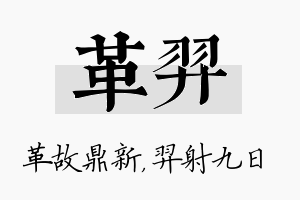 革羿

革故鼎新,羿射九日